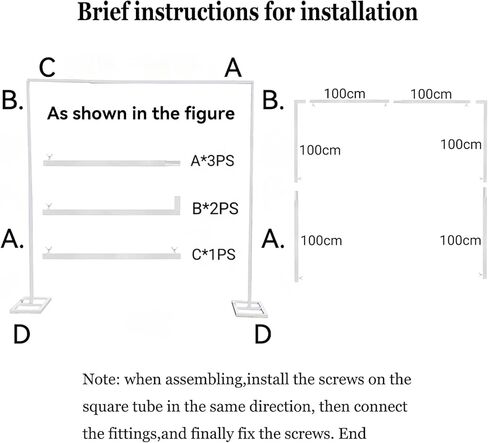 Brief instructions for installation

C
A
B.
As shown in the figure
A*3PS
B*2PS
C*1PS
A.
D
D

B.
100cm
100cm
100cm
100cm
A.
100cm
100cm

Note: when assembling,install the screws on the square tube in the same direction, then connect the fittings,and finally fix the screws. End